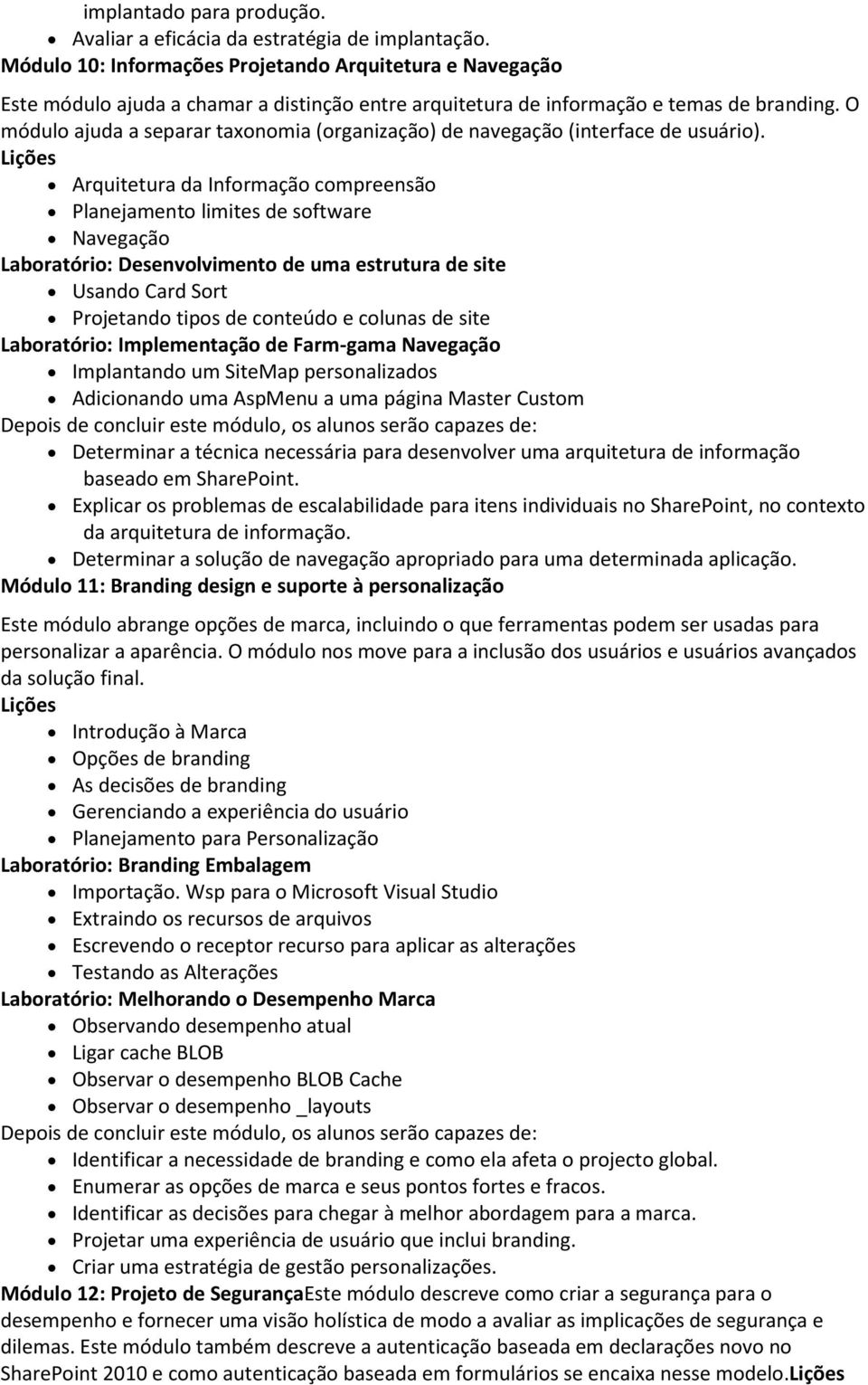 implantado para produção.

- Avaliar a eficácia da estratégia de implantação.

Módulo 10: Informações Projetando Arquitetura e Navegação

Este módulo ajuda a chamar a distinção entre arquitetura de informação e temas de branding. O módulo ajuda a separar taxonomia (organização) de navegação (interface de usuário).

Lições

- Arquitetura da Informação compreensão
- Planejamento limites de software
- Navegação

Laboratório: Desenvolvimento de uma estrutura de site

- Usando Card Sort
- Projetando tipos de conteúdo e colunas de site

Laboratório: Implementação de Farm-gama Navegação

- Implantando um SiteMap personalizados
- Adicionando uma AspMenu a uma página Master Custom

Depois de concluir este módulo, os alunos serão capazes de:

- Determinar a técnica necessária para desenvolver uma arquitetura de informação baseado em SharePoint.
- Explicar os problemas de escalabilidade para itens individuais no SharePoint, no contexto da arquitetura de informação.
- Determinar a solução de navegação apropriado para uma determinada aplicação.

Módulo 11: Branding design e suporte à personalização

Este módulo abrange opções de marca, incluindo o que ferramentas podem ser usadas para personalizar a aparência. O módulo nos move para a inclusão dos usuários e usuários avançados da solução final.

Lições

- Introdução à Marca
- Opções de branding
- As decisões de branding
- Gerenciando a experiência do usuário
- Planejamento para Personalização

Laboratório: Branding Embalagem

- Importação. Wsp para o Microsoft Visual Studio
- Extraindo os recursos de arquivos
- Escrevendo o receptor recurso para aplicar as alterações
- Testando as Alterações

Laboratório: Melhorando o Desempenho Marca

- Observando desempenho atual
- Ligar cache BLOB
- Observar o desempenho BLOB Cache
- Observar o desempenho _layouts

Depois de concluir este módulo, os alunos serão capazes de:

- Identificar a necessidade de branding e como ela afeta o projecto global.
- Enumerar as opções de marca e seus pontos fortes e fracos.
- Identificar as decisões para chegar à melhor abordagem para a marca.
- Projetar uma experiência de usuário que inclui branding.
- Criar uma estratégia de gestão personalizações.

Módulo 12: Projeto de SegurançaEste módulo descreve como criar a segurança para o desempenho e fornecer uma visão holística de modo a avaliar as implicações de segurança e dilemas. Este módulo também descreve a autenticação baseada em declarações novo no SharePoint 2010 e como autenticação baseada em formulários se encaixa nesse modelo.Lições